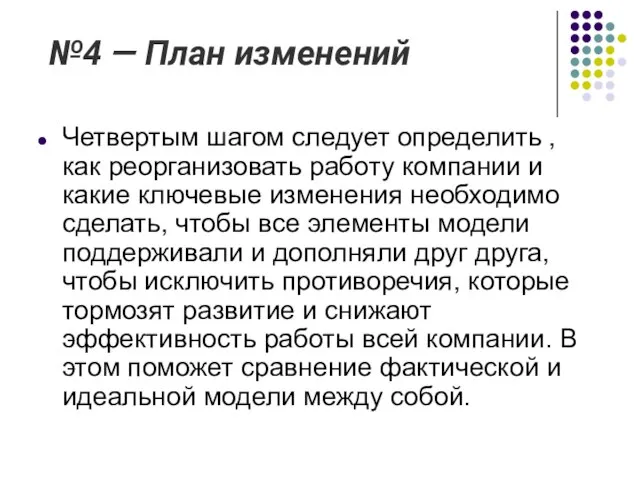 №4 – План изменений

Четвертым шагом следует определить , как реорганизовать работу компании и какие ключевые изменения необходимо сделать, чтобы все элементы модели поддерживали и дополняли друг друга, чтобы исключить противоречия, которые тормозят развитие и снижают эффективность работы всей компании. В этом поможет сравнение фактической и идеальной модели между собой.